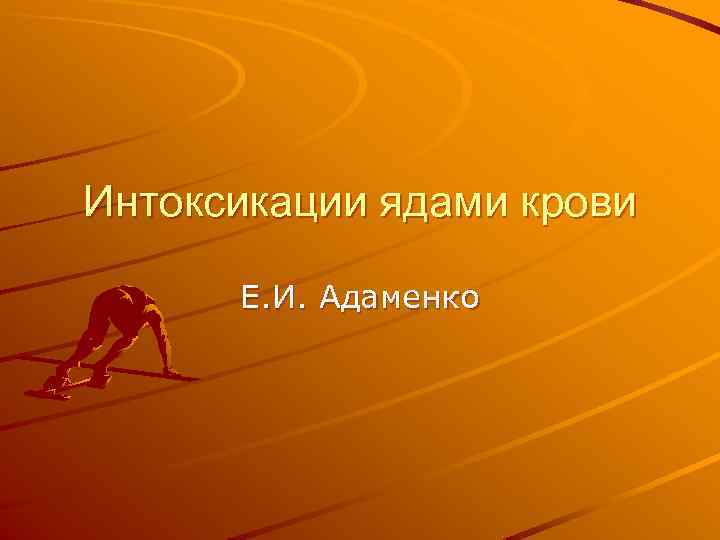 Интоксикации ядами крови

Е.И. Адаменко